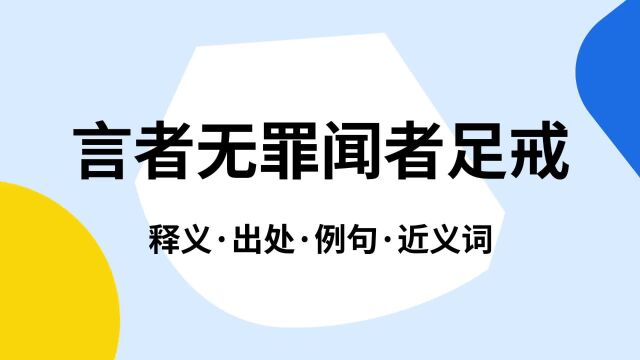 言者无罪闻者足戒

释义·出处·例句·近义词